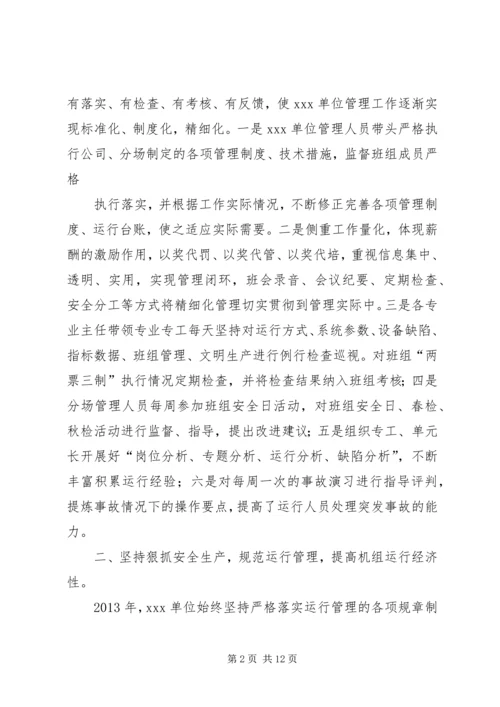 有落实、有检查、有考核、有反馈，使 xxx 单位管理工作逐渐实现标准化、制度化，精细化。一是 xxx 单位管理人员带头严格执行公司、分场制定的各项管理制度、技术措施，监督班组成员严格

执行落实，并根据工作实际情况，不断修正完善各项管理制度、运行台账，使之适应实际需要。二是侧重工作量化，体现薪酬的激励作用，以奖代罚、以奖代管、以奖代培，重视信息集中、透明、实用，实现管理闭环，班会录音、会议纪要、定期检查、安全分工等方式将精细化管理切实贯彻到管理实际中。三是各专业主任带领专业专工每天坚持对运行方式、系统参数、设备缺陷、指标数据、班组管理、文明生产进行例行检查巡视。对班组“两票三制”执行情况定期检查，并将检查结果纳入班组考核；四是分场管理人员每周参加班组安全日活动，对班组安全日、春检、秋检活动进行监督、指导，提出改进建议；五是组织专工、单元长开展好“岗位分析、专题分析、运行分析、缺陷分析”，不断丰富积累运行经验；六是对每周一次的事故演习进行指导评判，提炼事故情况下的操作要点，提高了运行人员处理突发事故的能力。

二、坚持狠抓安全生产，规范运行管理，提高机组运行经济性。

2013 年，xxx 单位始终坚持严格落实运行管理的各项规章制

第 2 页 共 12 页